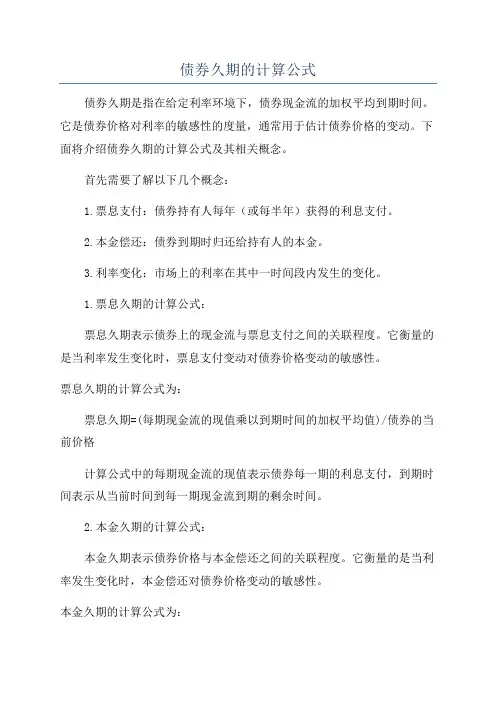 债券久期的计算公式

债券久期是指在给定利率环境下，债券现金流的加权平均到期时间。它是债券价格对利率的敏感性的度量，通常用于估计债券价格的变动。下面将介绍债券久期的计算公式及其相关概念。

首先需要了解以下几个概念：

1.票息支付：债券持有人每年（或每半年）获得的利息支付。

2.本金偿还：债券到期时归还给持有人的本金。

3.利率变化：市场上的利率在其中一时间段内发生的变化。

1.票息久期的计算公式：

票息久期表示债券上的现金流与票息支付之间的关联程度。它衡量的是当利率发生变化时，票息支付变动对债券价格变动的敏感性。

票息久期的计算公式为：

票息久期=(每期现金流的现值乘以到期时间的加权平均值)/债券的当前价格

计算公式中的每期现金流的现值表示债券每一期的利息支付，到期时间表示从当前时间到每一期现金流到期的剩余时间。

2.本金久期的计算公式：

本金久期表示债券价格与本金偿还之间的关联程度。它衡量的是当利率发生变化时，本金偿还对债券价格变动的敏感性。

本金久期的计算公式为：